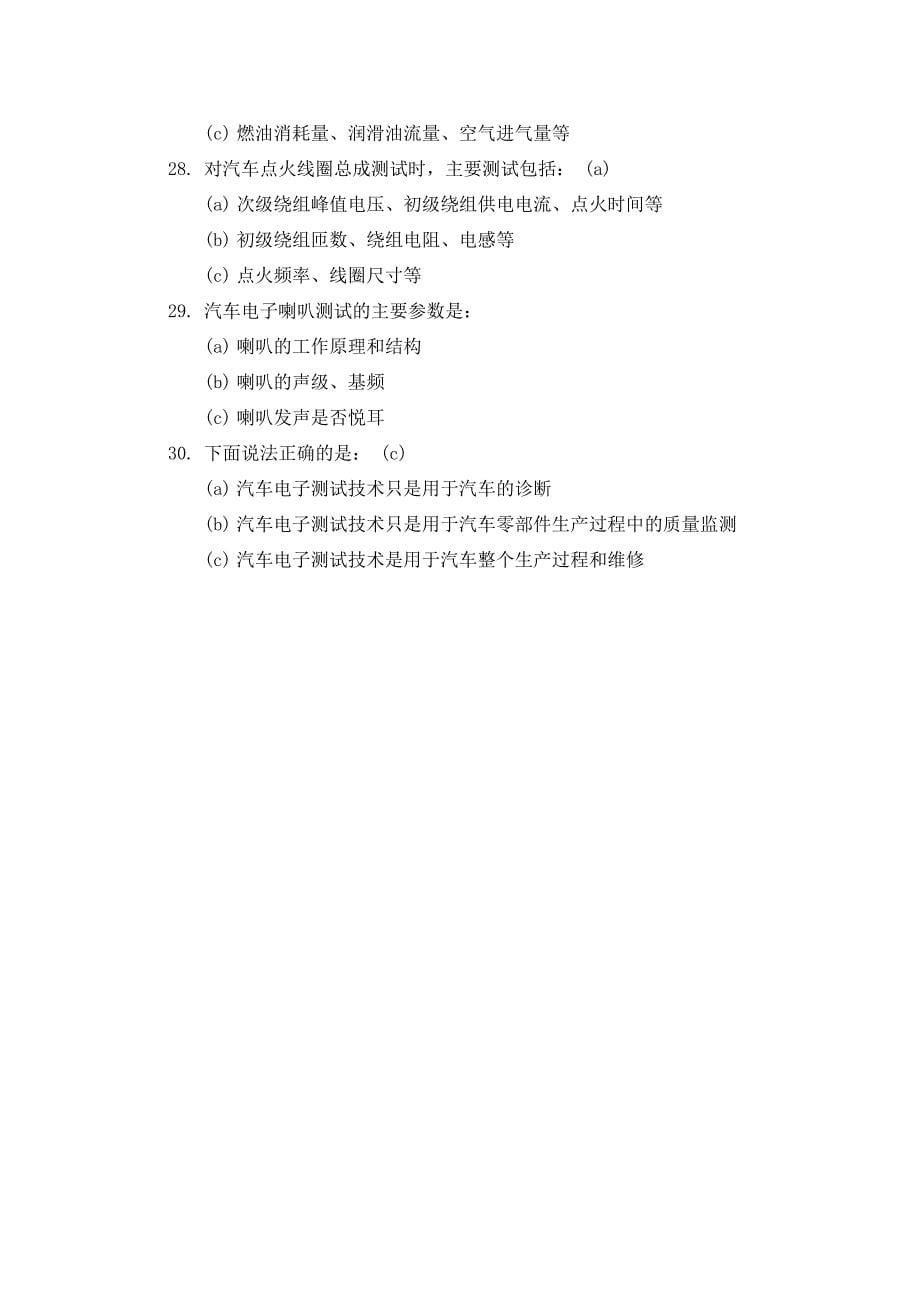 (c) 燃油消耗量、润滑油流量、空气进气量等

28. 对汽车点火线圈总成测试时，主要测试包括： (a)

(a) 次级绕组峰值电压、初级绕组供电电流、点火时间等

(b) 初级绕组匝数、绕组电阻、电感等

(c) 点火频率、线圈尺寸等

29. 汽车电子喇叭测试的主要参数是：

(a) 喇叭的工作原理和结构

(b) 喇叭的声级、基频

(c) 喇叭发声是否悦耳

30. 下面说法正确的是： (c)

(a) 汽车电子测试技术只是用于汽车的诊断

(b) 汽车电子测试技术只是用于汽车零部件生产过程中的质量监测

(c) 汽车电子测试技术是用于汽车整个生产过程和维修